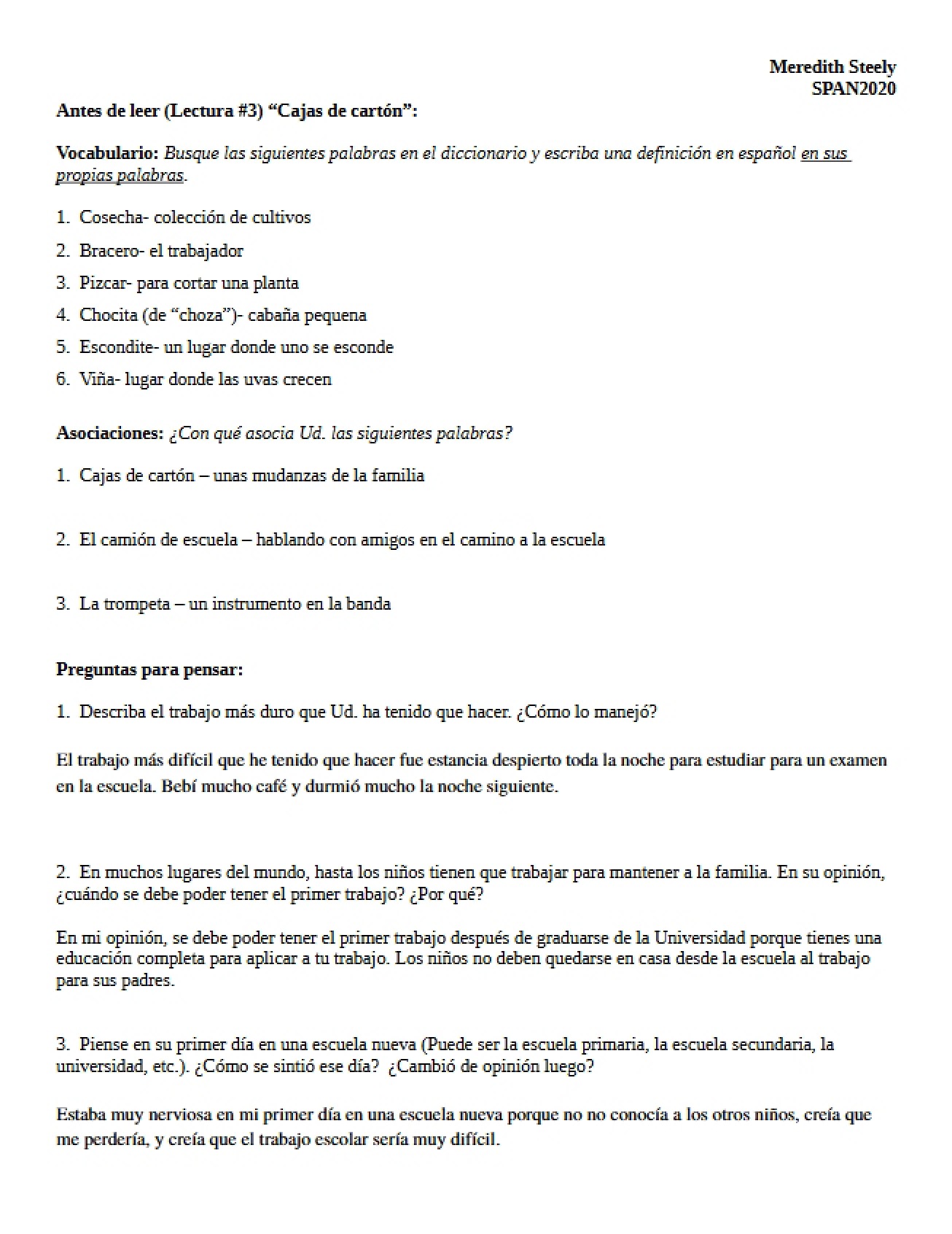 Meredith Steely
SPAN2020

Antes de leer (Lectura #3) "Cajas de cartón":

Vocabulario: Busque las siguientes palabras en el diccionario y escriba una definición en español en sus propias palabras.

1. Cosecha- colección de cultivos
2. Bracero- el trabajador
3. Pizcar- para cortar una planta
4. Chocita (de "choza")- cabaña pequena
5. Escondite- un lugar donde uno se esconde
6. Viña- lugar donde las uvas crecen

Asociaciones: ¿Con qué asocia Ud. las siguientes palabras?

1. Cajas de cartón – unas mudanzas de la familia

2. El camión de escuela – hablando con amigos en el camino a la escuela

3. La trompeta – un instrumento en la banda

Preguntas para pensar:

1. Describa el trabajo más duro que Ud. ha tenido que hacer. ¿Cómo lo manejó?

El trabajo más difícil que he tenido que hacer fue estancia despierto toda la noche para estudiar para un examen en la escuela. Bebí mucho café y durmió mucho la noche siguiente.

2. En muchos lugares del mundo, hasta los niños tienen que trabajar para mantener a la familia. En su opinión, ¿cuándo se debe poder tener el primer trabajo? ¿Por qué?

En mi opinión, se debe poder tener el primer trabajo después de graduarse de la Universidad porque tienes una educación completa para aplicar a tu trabajo. Los niños no deben quedarse en casa desde la escuela al trabajo para sus padres.

3. Piense en su primer día en una escuela nueva (Puede ser la escuela primaria, la escuela secundaria, la universidad, etc.). ¿Cómo se sintió ese día? ¿Cambió de opinión luego?

Estaba muy nerviosa en mi primer día en una escuela nueva porque no no conocía a los otros niños, creía que me perdería, y creía que el trabajo escolar sería muy difícil.